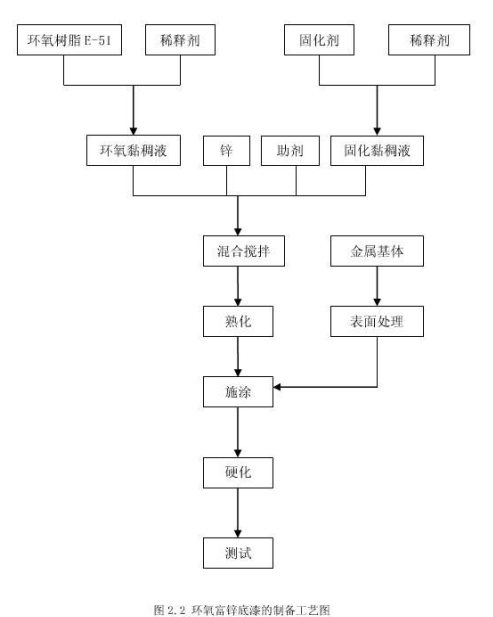 环氧树脂 E-51
稀释剂
固化剂
稀释剂
环氧黏稠液
锌
助剂
固化黏稠液
混合搅拌
金属基体
熟化
表面处理
施涂
硬化
测试

图 2.2 环氧富锌底漆的制备工艺图